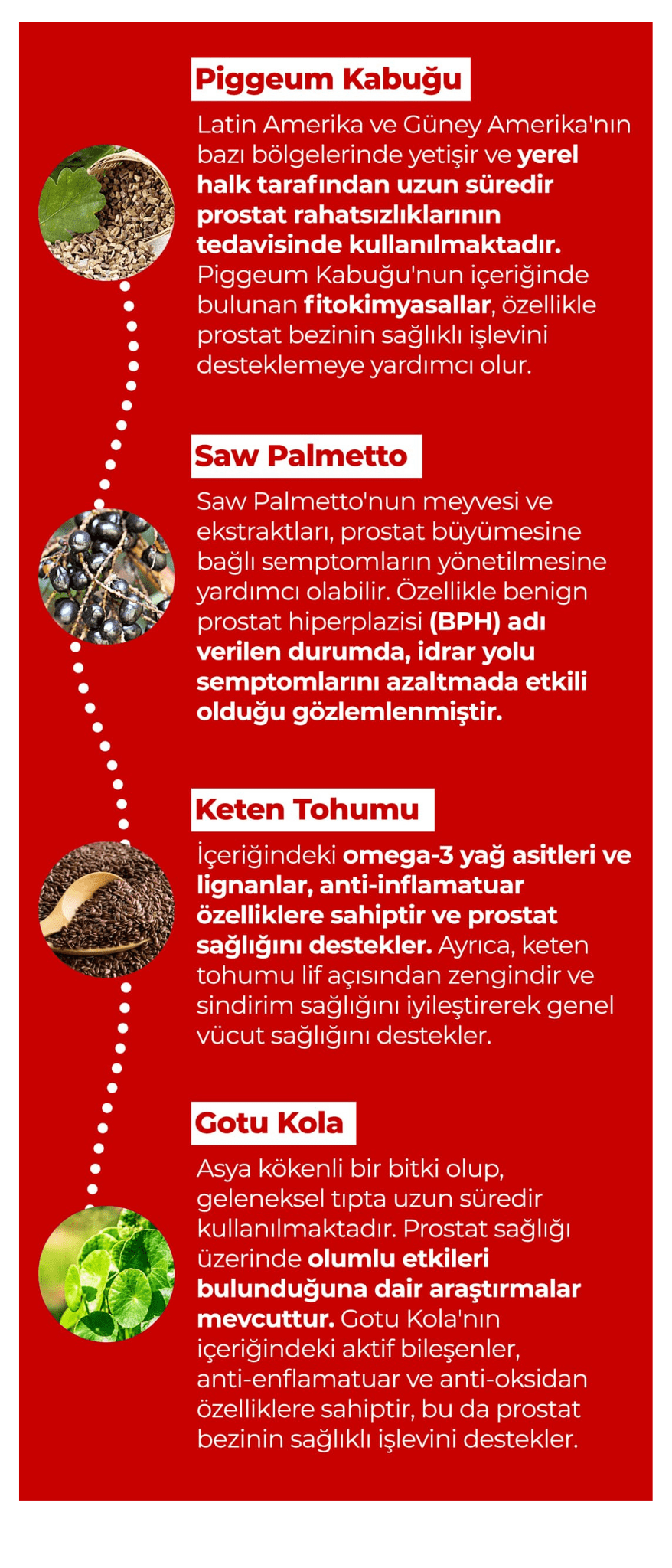 Piggeum Kabuğu

Latin Amerika ve Güney Amerika'nın bazı bölgelerinde yetişir ve yerel halk tarafından uzun süredir prostat rahatsızlıklarının tedavisinde kullanılmaktadır. Piggeum Kabuğu'nun içeriğinde bulunan fitokimyasallar, özellikle prostat bezinin sağlıklı işlevini desteklemeye yardımcı olur.

Saw Palmetto

Saw Palmetto'nun meyvesi ve ekstraktları, prostat büyümesine bağlı semptomların yönetilmesine yardımcı olabilir. Özellikle benign prostat hiperplazisi (BPH) adı verilen durumda, idrar yolu semptomlarını azaltmada etkili olduğu gözlemlenmiştir.

Keten Tohumu

İçeriğindeki omega-3 yağ asitleri ve lignanlar, anti-inflamatuar özelliklere sahiptir ve prostat sağlığını destekler. Ayrıca, keten tohumu lif açısından zengindir ve sindirim sağlığını iyileştirerek genel vücut sağlığını destekler.

Gotu Kola

Asya kökenli bir bitki olup, geleneksel tıpta uzun süredir kullanılmaktadır. Prostat sağlığı üzerinde olumlu etkileri bulunduğuna dair araştırmalar mevcuttur. Gotu Kola'nın içeriğindeki aktif bileşenler, anti-enflamatuar ve anti-oksidan özelliklere sahiptir, bu da prostat bezinin sağlıklı işlevini destekler.